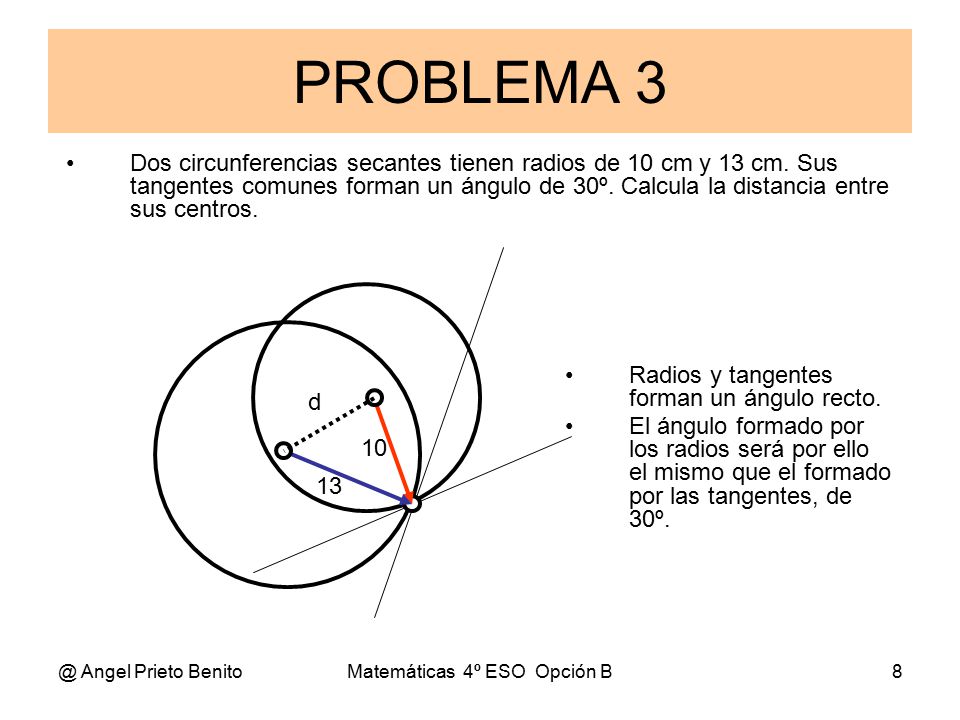 PROBLEMA 3

• Dos circunferencias secantes tienen radios de 10 cm y 13 cm. Sus tangentes comunes forman un ángulo de 30º. Calcula la distancia entre sus centros.

d

10

13

• Radios y tangentes forman un ángulo recto.

• El ángulo formado por los radios será por ello el mismo que el formado por las tangentes, de 30º.

@ Angel Prieto Benito

Matemáticas 4º ESO Opción B

8